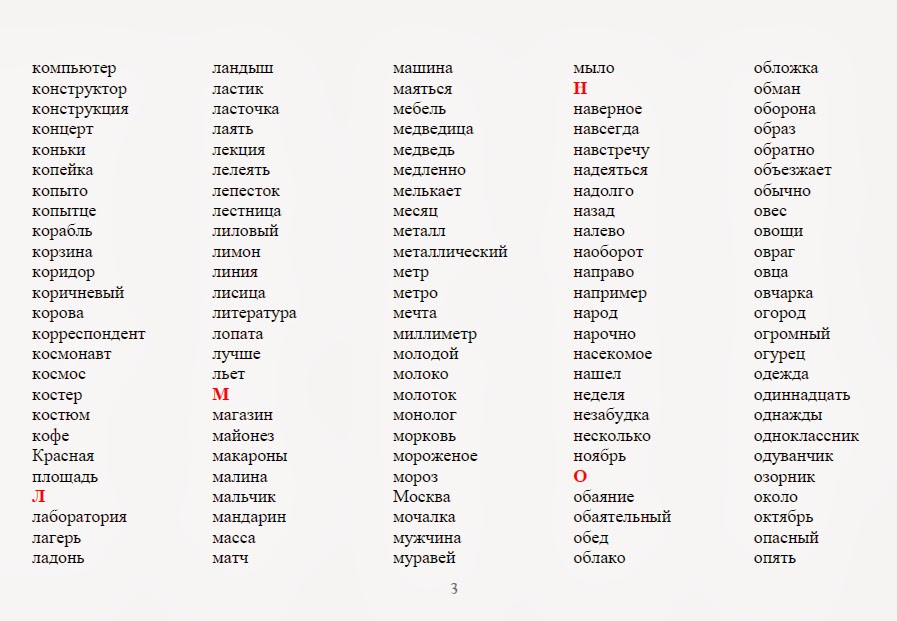 компьютер
конструктор
конструкция
концерт
коньки
копейка
копыто
копытце
корабль
корзина
коридор
коричневый
корова
корреспондент
космонавт
космос
костер
костюм
кофе
Красная площадь
Л
лаборатория
лагерь
ладонь

ландыш
ластик
ласточка
лаять
лекция
лелеять
лепесток
лестница
лиловый
лимон
линия
лисица
литература
лопата
лучше
льет
М
магазин
майонез
макароны
малина
мальчик
мандарин
масса
матч

машина
маяться
мебель
медведица
медведь
медленно
мелькает
месяц
металл
металлический
метр
метро
мечта
миллиметр
молодой
молоко
молоток
монолог
морковь
мороженое
мороз
Москва
мочалка
мужчина
муравей

мыло
Н
наверное
навсегда
навстречу
надеяться
надолго
назад
налево
наоборот
направо
например
народ
нарочно
насекомое
нашел
неделя
незабудка
несколько
ноябрь
О
обаяние
обаятельный
обед
облако

обложка
обман
оборона
образ
обратно
объезжает
обычно
овес
овощи
овраг
овца
овчарка
огород
огромный
огурец
одежда
одиннадцать
однажды
одноклассник
одуванчик
озорник
около
октябрь
опасный
опять

3